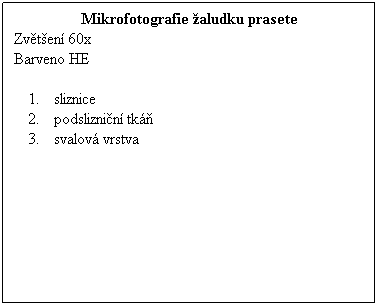 Mikrofotografie žaludku prasete
Zvětšení 60x
Barveno HE

1. sliznice
2. podslizniční tkáň
3. svalová vrstva